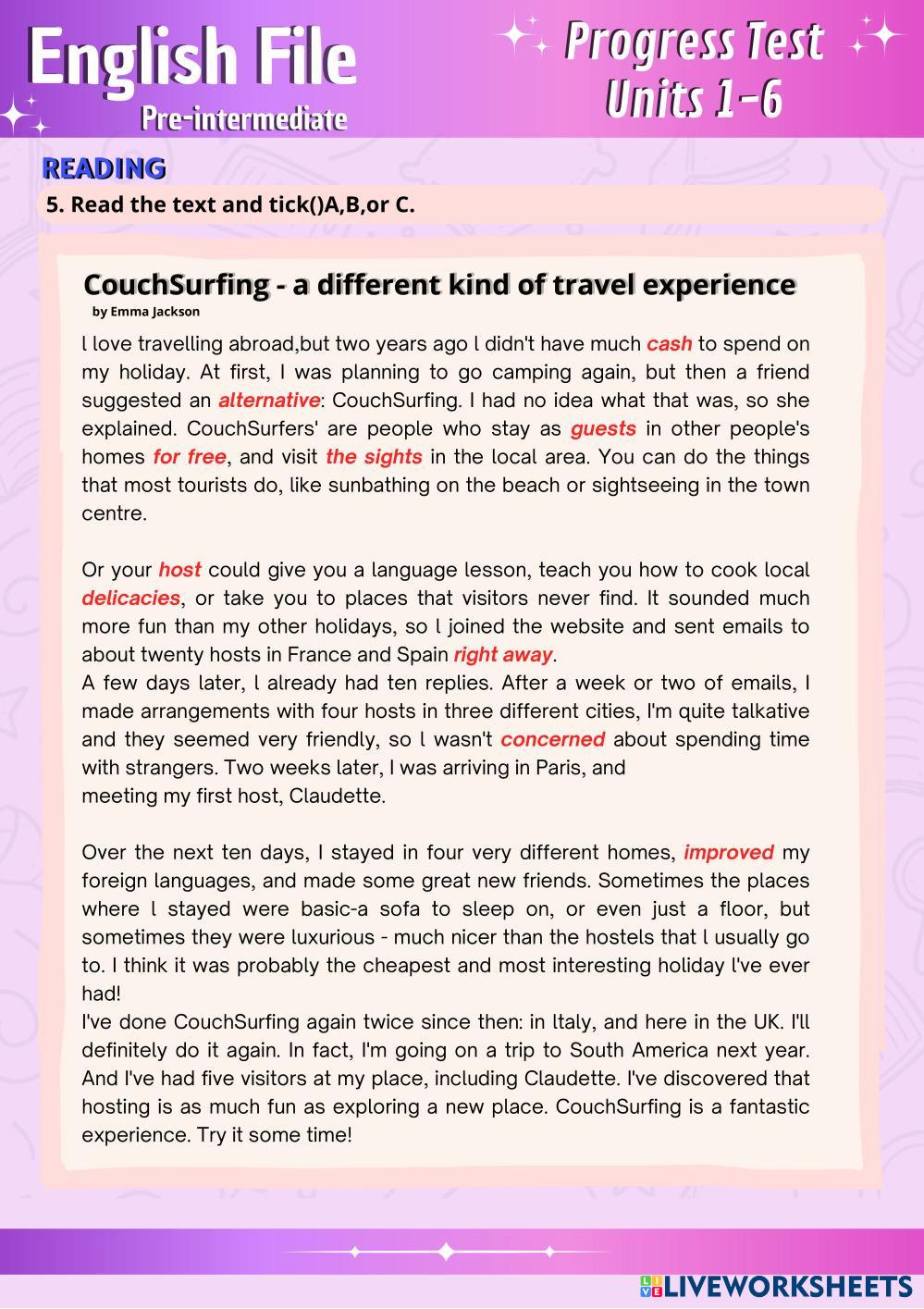 English File
Pre-intermediate

Progress Test
Units 1-6

READING

5. Read the text and tick()A,B,or C.

CouchSurfing - a different kind of travel experience
by Emma Jackson

l love travelling abroad,but two years ago l didn't have much cash to spend on my holiday. At first, I was planning to go camping again, but then a friend suggested an alternative: CouchSurfing. I had no idea what that was, so she explained. CouchSurfers' are people who stay as guests in other people's homes for free, and visit the sights in the local area. You can do the things that most tourists do, like sunbathing on the beach or sightseeing in the town centre.

Or your host could give you a language lesson, teach you how to cook local delicacies, or take you to places that visitors never find. It sounded much more fun than my other holidays, so l joined the website and sent emails to about twenty hosts in France and Spain right away.
A few days later, l already had ten replies. After a week or two of emails, I made arrangements with four hosts in three different cities, I'm quite talkative and they seemed very friendly, so l wasn't concerned about spending time with strangers. Two weeks later, I was arriving in Paris, and meeting my first host, Claudette.

Over the next ten days, I stayed in four very different homes, improved my foreign languages, and made some great new friends. Sometimes the places where l stayed were basic-a sofa to sleep on, or even just a floor, but sometimes they were luxurious - much nicer than the hostels that l usually go to. I think it was probably the cheapest and most interesting holiday l've ever had!
I've done CouchSurfing again twice since then: in ltaly, and here in the UK. I'll definitely do it again. In fact, I'm going on a trip to South America next year. And I've had five visitors at my place, including Claudette. I've discovered that hosting is as much fun as exploring a new place. CouchSurfing is a fantastic experience. Try it some time!

LIVEWORKSHEETS